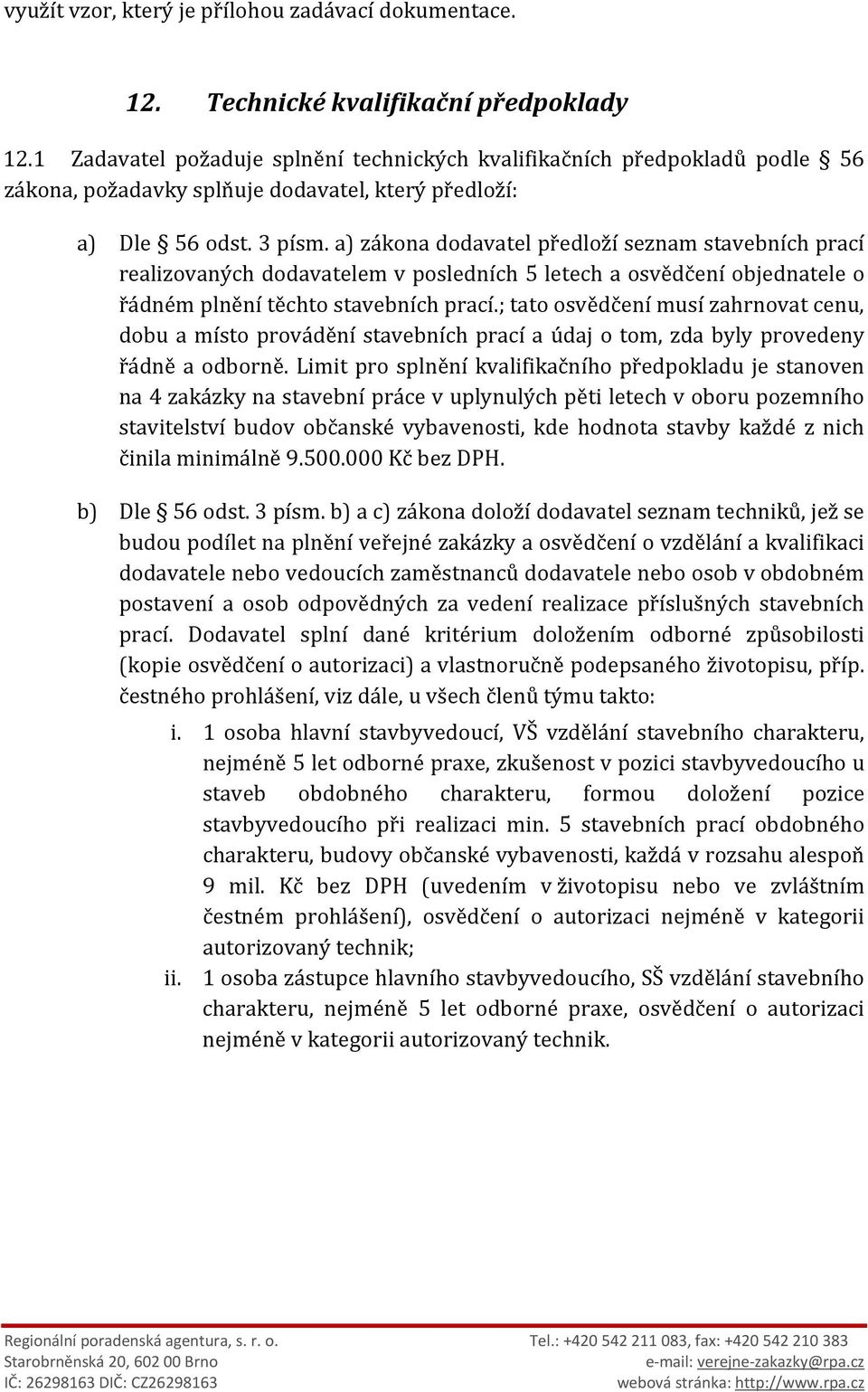 využít vzor, který je přílohou zadávací dokumentace.

12. Technické kvalifikační předpoklady

12.1 Zadavatel požaduje splnění technických kvalifikačních předpokladů podle § 56 zákona, požadavky splňuje dodavatel, který předloží:

a) Dle § 56 odst. 3 písm. a) zákona dodavatel předloží seznam stavebních prací realizovaných dodavatelem v posledních 5 letech a osvědčení objednatele o řádném plnění těchto stavebních prací.; tato osvědčení musí zahrnovat cenu, dobu a místo provádění stavebních prací a údaj o tom, zda byly provedeny řádně a odborně. Limit pro splnění kvalifikačního předpokladu je stanoven na 4 zakázky na stavební práce v uplynulých pěti letech v oboru pozemního stavitelství budov občanské vybavenosti, kde hodnota stavby každé z nich činila minimálně 9.500.000 Kč bez DPH.

b) Dle § 56 odst. 3 písm. b) a c) zákona doloží dodavatel seznam techniků, jež se budou podílet na plnění veřejné zakázky a osvědčení o vzdělání a kvalifikaci dodavatele nebo vedoucích zaměstnanců dodavatele nebo osob v obdobném postavení a osob odpovědných za vedení realizace příslušných stavebních prací. Dodavatel splní dané kritérium doložením odborné způsobilosti (kopie osvědčení o autorizaci) a vlastnoručně podepsaného životopisu, příp. čestného prohlášení, viz dále, u všech členů týmu takto:

i. 1 osoba hlavní stavbyvedoucí, VŠ vzdělání stavebního charakteru, nejméně 5 let odborné praxe, zkušenost v pozici stavbyvedoucího u staveb obdobného charakteru, formou doložení pozice stavbyvedoucího při realizaci min. 5 stavebních prací obdobného charakteru, budovy občanské vybavenosti, každá v rozsahu alespoň 9 mil. Kč bez DPH (uvedením v životopisu nebo ve zvláštním čestném prohlášení), osvědčení o autorizaci nejméně v kategorii autorizovaný technik;

ii. 1 osoba zástupce hlavního stavbyvedoucího, SŠ vzdělání stavebního charakteru, nejméně 5 let odborné praxe, osvědčení o autorizaci nejméně v kategorii autorizovaný technik.

Regionální poradenská agentura, s. r. o.
Starobrněnská 20, 602 00 Brno
IČ: 26298163 DIČ: CZ26298163

Tel.: +420 542 211 083, fax: +420 542 210 383
e-mail: verejne-zakazky@rpa.cz
webová stránka: http://www.rpa.cz